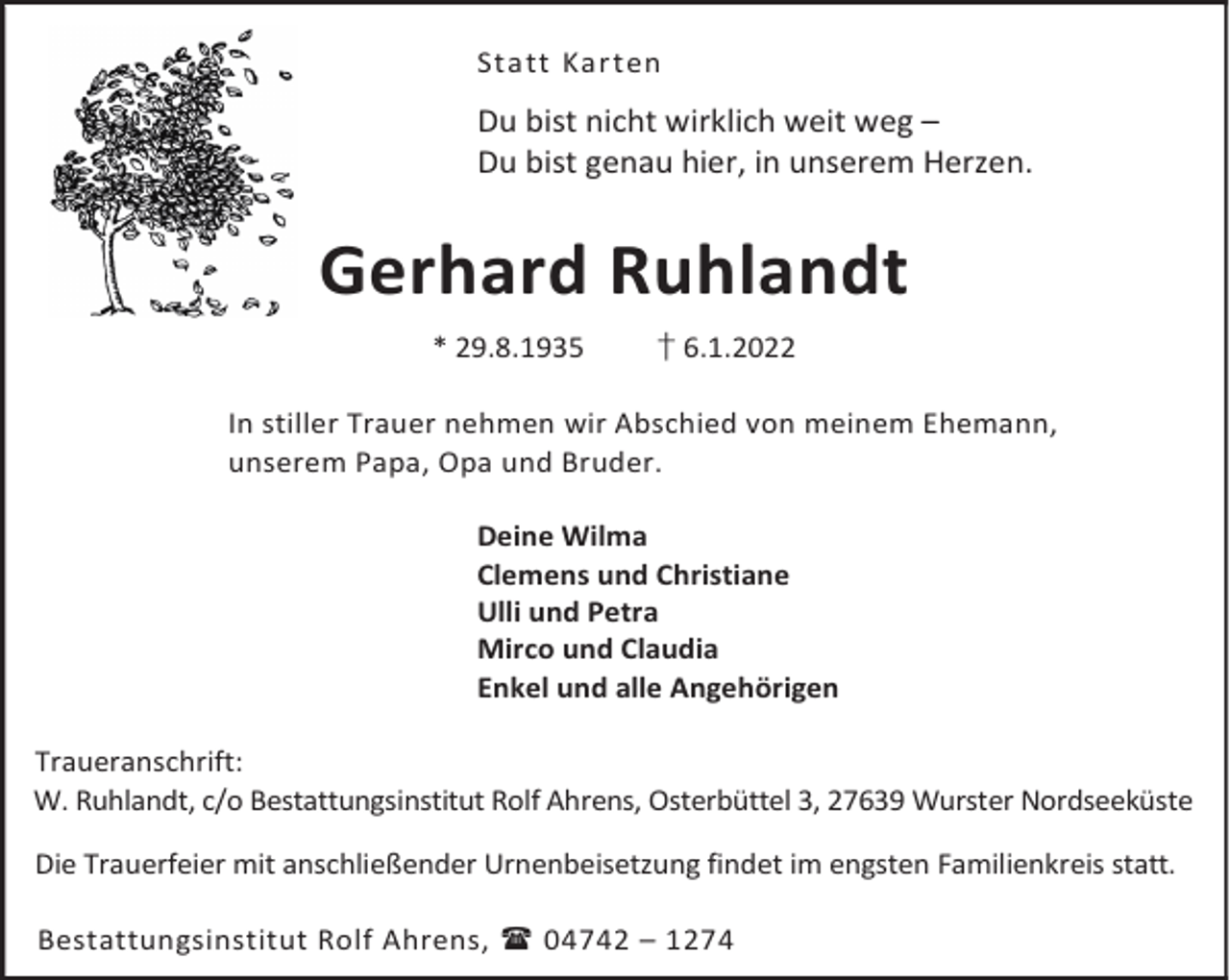 Statt Karten

Du bist nicht wirklich weit weg –
Du bist genau hier, in unserem Herzen.

Gerhard Ruhlandt

* 29.8.1935 † 6.1.2022

In stiller Trauer nehmen wir Abschied von meinem Ehemann, unserem Papa, Opa und Bruder.

Deine Wilma
Clemens und Christiane
Ulli und Petra
Mirco und Claudia
Enkel und alle Angehörigen

Traueranschrift:
W. Ruhlandt, c/o Bestattungsinstitut Rolf Ahrens, Osterbüttel 3, 27639 Wurster Nordseeküste

Die Trauerfeier mit anschließender Urnenbeisetzung findet im engsten Familienkreis statt.

Bestattungsinstitut Rolf Ahrens, ☎ 04742 – 1274